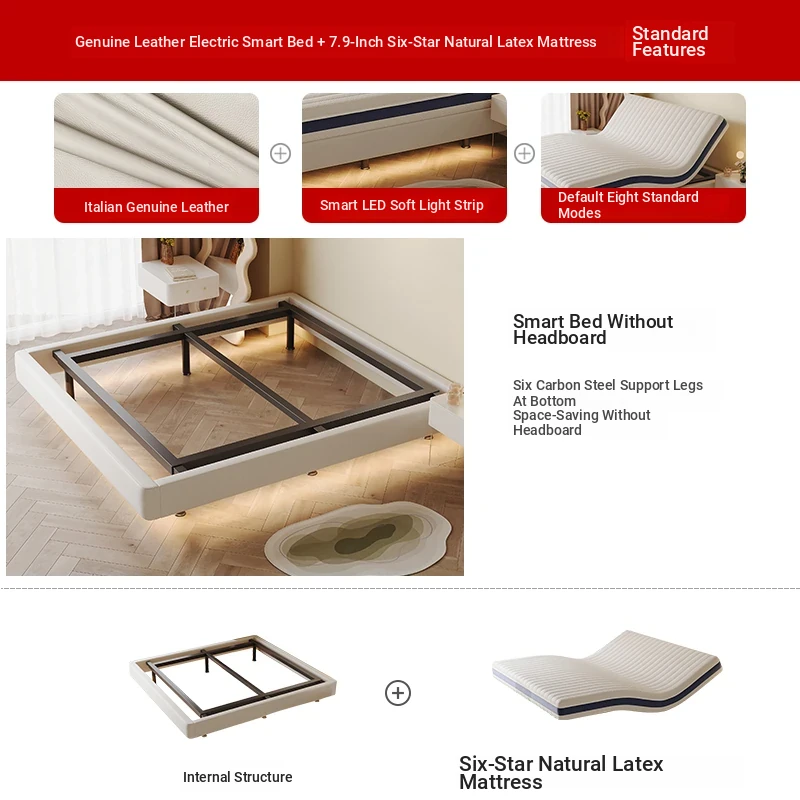 Genuine Leather Electric Smart Bed + 7.9-Inch Six-Star Natural Latex Mattress

Standard Features

Italian Genuine Leather

Smart LED Soft Light Strip

Default Eight Standard Modes

Smart Bed Without Headboard

Six Carbon Steel Support Legs At Bottom
Space-Saving Without Headboard

Internal Structure

Six-Star Natural Latex Mattress